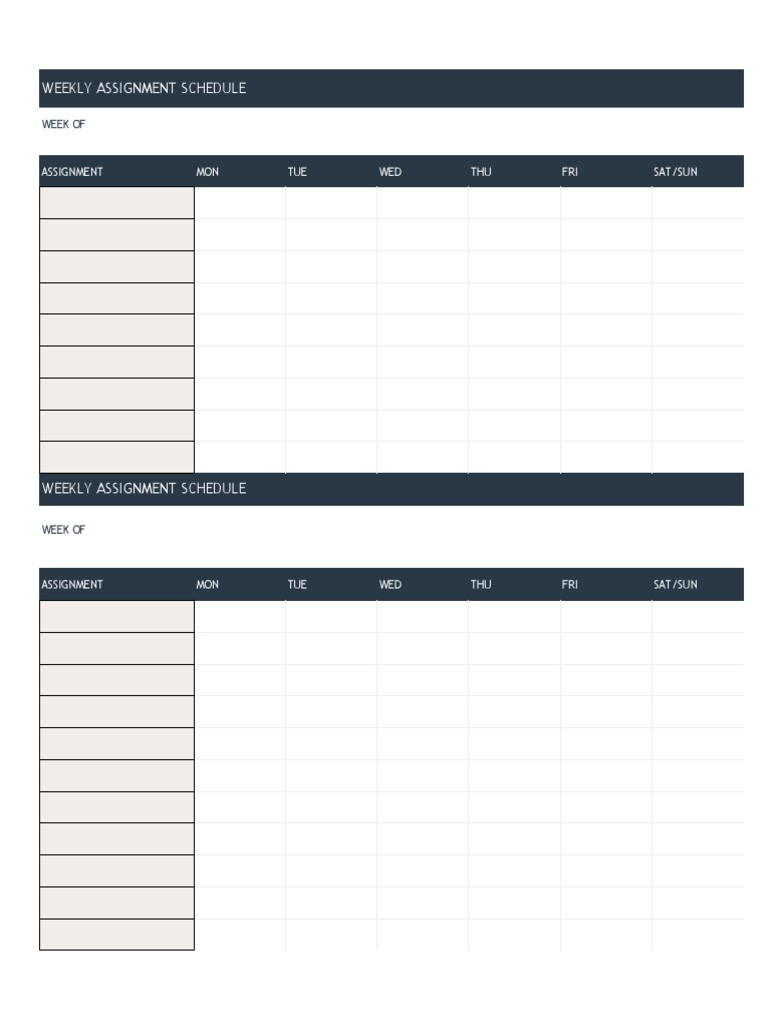 WEEKLY ASSIGNMENT SCHEDULE

WEEK OF

| ASSIGNMENT | MON | TUE | WED | THU | FRI | SAT/SUN |
|---|---|---|---|---|---|---|
| | | | | | | |
| | | | | | | |
| | | | | | | |
| | | | | | | |
| | | | | | | |
| | | | | | | |
| | | | | | | |
| | | | | | | |
| | | | | | | |

WEEKLY ASSIGNMENT SCHEDULE

WEEK OF

| ASSIGNMENT | MON | TUE | WED | THU | FRI | SAT/SUN |
|---|---|---|---|---|---|---|
| | | | | | | |
| | | | | | | |
| | | | | | | |
| | | | | | | |
| | | | | | | |
| | | | | | | |
| | | | | | | |
| | | | | | | |
| | | | | | | |
| | | | | | | |
| | | | | | | |